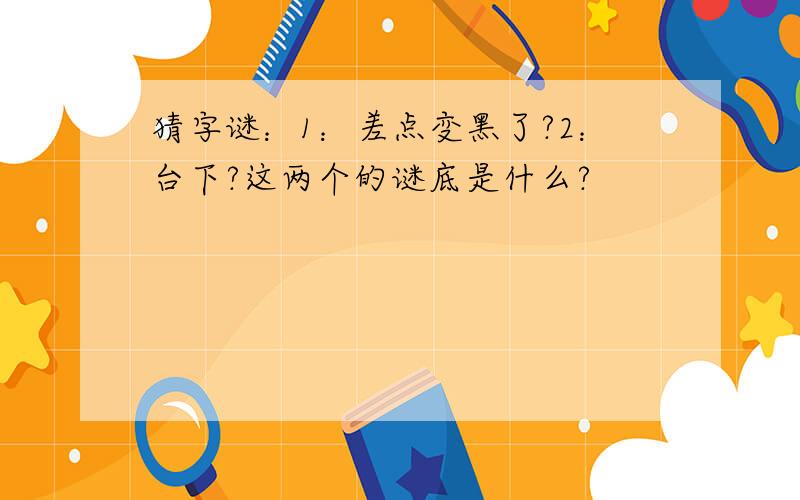 猜字谜：1：差点变黑了?2：台下?这两个的谜底是什么?